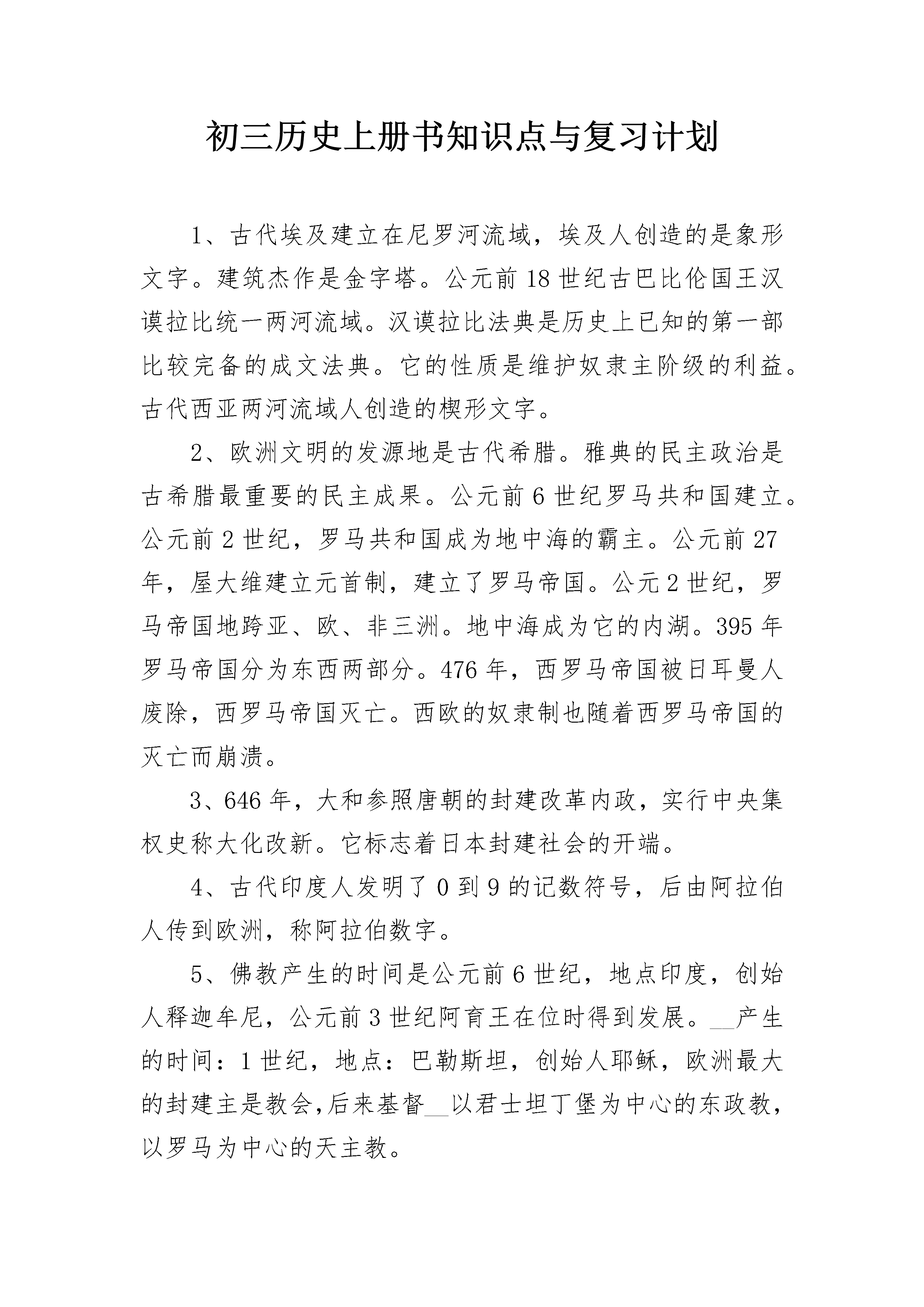 初三历史上册书知识点与复习计划

1、古代埃及建立在尼罗河流域，埃及人创造的是象形文字。建筑杰作是金字塔。公元前18世纪古巴比伦国王汉谟拉比统一两河流域。汉谟拉比法典是历史上已知的第一部比较完备的成文法典。它的性质是维护奴隶主阶级的利益。古代西亚两河流域人创造的楔形文字。

2、欧洲文明的发源地是古代希腊。雅典的民主政治是古希腊最重要的民主成果。公元前6世纪罗马共和国建立。公元前2世纪，罗马共和国成为地中海的霸主。公元前27年，屋大维建立元首制，建立了罗马帝国。公元2世纪，罗马帝国地跨亚、欧、非三洲。地中海成为它的内湖。395年罗马帝国分为东西两部分。476年，西罗马帝国被日耳曼人废除，西罗马帝国灭亡。西欧的奴隶制也随着西罗马帝国的灭亡而崩溃。

3、646年，大和参照唐朝的封建改革内政，实行中央集权史称大化改新。它标志着日本封建社会的开端。

4、古代印度人发明了0到9的记数符号，后由阿拉伯人传到欧洲，称阿拉伯数字。

5、佛教产生的时间是公元前6世纪，地点印度，创始人释迦牟尼，公元前3世纪阿育王在位时得到发展。__产生的时间：1世纪，地点：巴勒斯坦，创始人耶稣，欧洲最大的封建主是教会，后来基督__以君士坦丁堡为中心的东政教，以罗马为中心的天主教。